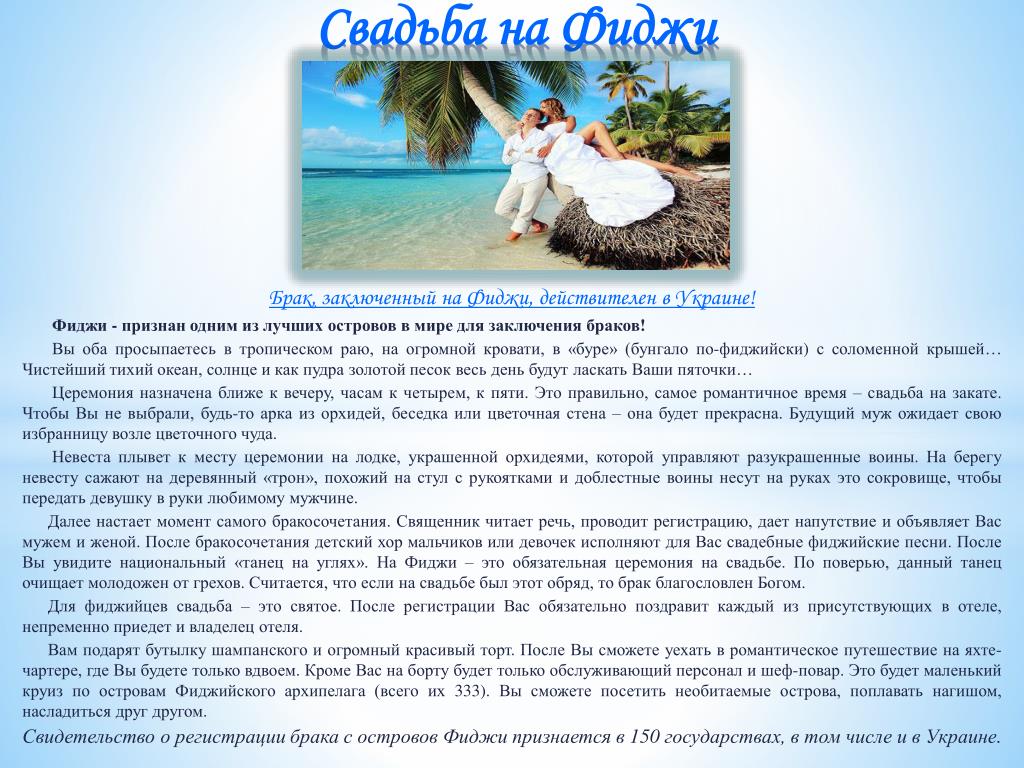 Свадьба на Фиджи

Брак, заключенный на Фиджи, действителен в Украине!

Фиджи - признан одним из лучших островов в мире для заключения браков!

Вы оба просыпаетесь в тропическом раю, на огромной кровати, в «буре» (бунгало по-фиджийски) с соломенной крышей… Чистейший тихий океан, солнце и как пудра золотой песок весь день будут ласкать Ваши пяточки…

Церемония назначена ближе к вечеру, часам к четырем, к пяти. Это правильно, самое романтичное время – свадьба на закате. Чтобы Вы не выбрали, будь-то арка из орхидей, беседка или цветочная стена – она будет прекрасна. Будущий муж ожидает свою избранницу возле цветочного чуда.

Невеста плывет к месту церемонии на лодке, украшенной орхидеями, которой управляют разукрашенные воины. На берегу невесту сажают на деревянный «трон», похожий на стул с рукоятками и доблестные воины несут на руках это сокровище, чтобы передать девушку в руки любимому мужчине.

Далее настает момент самого бракосочетания. Священник читает речь, проводит регистрацию, дает напутствие и объявляет Вас мужем и женой. После бракосочетания детский хор мальчиков или девочек исполняют для Вас свадебные фиджийские песни. После Вы увидите национальный «танец на углях». На Фиджи – это обязательная церемония на свадьбе. По поверью, данный танец очищает молодожен от грехов. Считается, что если на свадьбе был этот обряд, то брак благословлен Богом.

Для фиджийцев свадьба – это святое. После регистрации Вас обязательно поздравит каждый из присутствующих в отеле, непременно приедет и владелец отеля.

Вам подарят бутылку шампанского и огромный красивый торт. После Вы сможете уехать в романтическое путешествие на яхте-чартере, где Вы будете только вдвоем. Кроме Вас на борту будет только обслуживающий персонал и шеф-повар. Это будет маленький круиз по островам Фиджийского архипелага (всего их 333). Вы сможете посетить необитаемые острова, поплавать нагишом, насладиться друг другом.

Свидетельство о регистрации брака с островов Фиджи признается в 150 государствах, в том числе и в Украине.